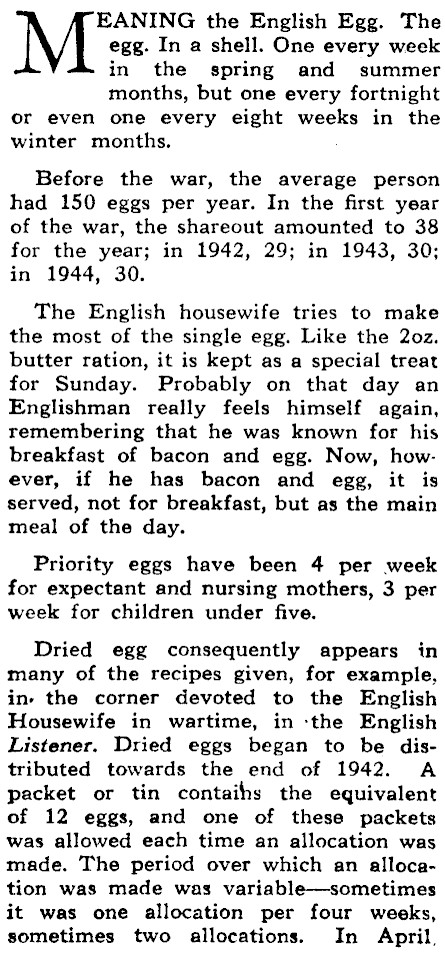 MEANING the English Egg. The egg. In a shell. One every week in the spring and summer months, but one every fortnight or even one every eight weeks in the winter months.

Before the war, the average person had 150 eggs per year. In the first year of the war, the shareout amounted to 38 for the year; in 1942, 29; in 1943, 30; in 1944, 30.

The English housewife tries to make the most of the single egg. Like the 2oz. butter ration, it is kept as a special treat for Sunday. Probably on that day an Englishman really feels himself again, remembering that he was known for his breakfast of bacon and egg. Now, however, if he has bacon and egg, it is served, not for breakfast, but as the main meal of the day.

Priority eggs have been 4 per week for expectant and nursing mothers, 3 per week for children under five.

Dried egg consequently appears in many of the recipes given, for example, in the corner devoted to the English Housewife in wartime, in the English Listener. Dried eggs began to be distributed towards the end of 1942. A packet or tin contains the equivalent of 12 eggs, and one of these packets was allowed each time an allocation was made. The period over which an allocation was made was variable—sometimes it was one allocation per four weeks, sometimes two allocations. In April,